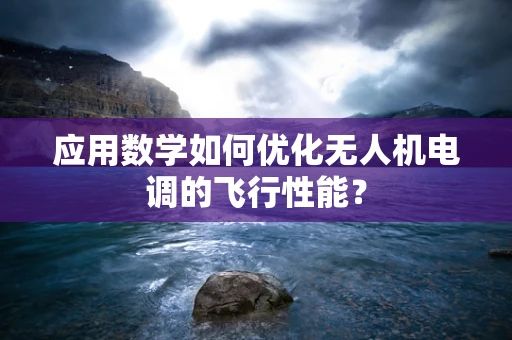 应用数学如何优化无人机电调的飞行性能？